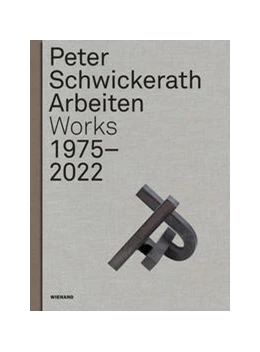 Peter Schwickerath Arbeiten
Works
1975–2022

WIENAND